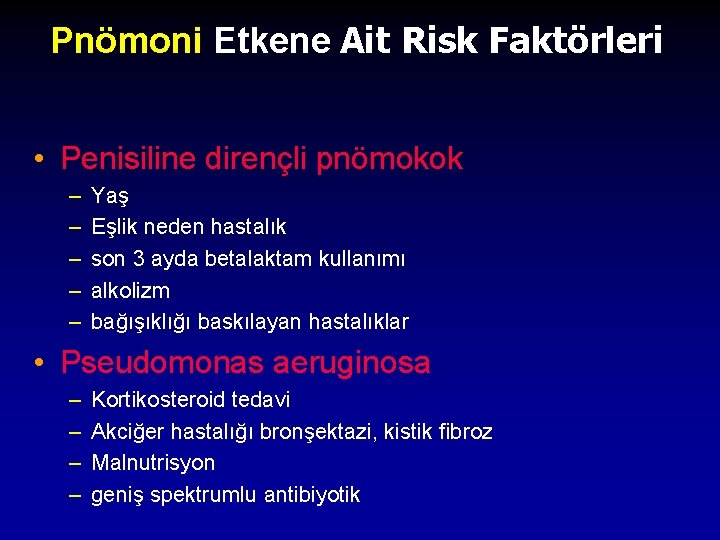 Pnömoni Etkene Ait Risk Faktörleri

• Penisiline dirençli pnömokok
– Yaş
– Eşlik neden hastalık
– son 3 ayda betalaktam kullanımı
– alkolizm
– bağışıklığı baskılayan hastalıklar

• Pseudomonas aeruginosa
– Kortikosteroid tedavi
– Akciğer hastalığı bronşektazi, kistik fibroz
– Malnutrisyon
– geniş spektrumlu antibiyotik